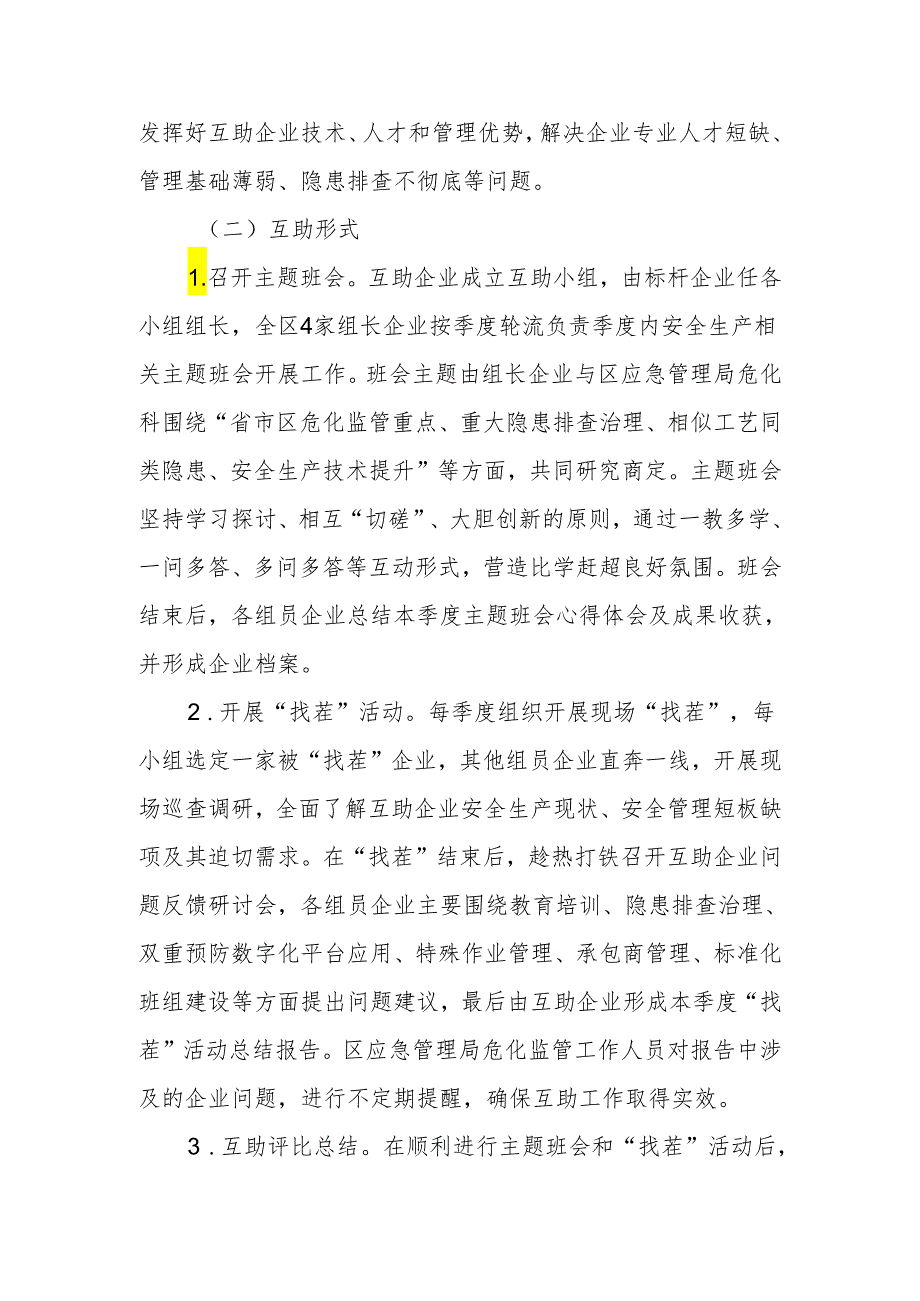 发挥好互助企业技术、人才和管理优势，解决企业专业人才短缺、管理基础薄弱、隐患排查不彻底等问题。

（二）互助形式

1.召开主题班会。互助企业成立互助小组，由标杆企业任各小组组长，全区4家组长企业按季度轮流负责季度内安全生产相关主题班会开展工作。班会主题由组长企业与区应急管理局危化科围绕“省市区危化监管重点、重大隐患排查治理、相似工艺同类隐患、安全生产技术提升”等方面，共同研究商定。主题班会坚持学习探讨、相互“切磋”、大胆创新的原则，通过一教多学、一问多答、多问多答等互动形式，营造比学赶超良好氛围。班会结束后，各组员企业总结本季度主题班会心得体会及成果收获，并形成企业档案。

2.开展“找茬”活动。每季度组织开展现场“找茬”，每小组选定一家被“找茬”企业，其他组员企业直奔一线，开展现场巡查调研，全面了解互助企业安全生产现状、安全管理短板缺项及其迫切需求。在“找茬”结束后，趁热打铁召开互助企业问题反馈研讨会，各组员企业主要围绕教育培训、隐患排查治理、双重预防数字化平台应用、特殊作业管理、承包商管理、标准化班组建设等方面提出问题建议，最后由互助企业形成本季度“找茬”活动总结报告。区应急管理局危化监管工作人员对报告中涉及的企业问题，进行不定期提醒，确保互助工作取得实效。

3.互助评比总结。在顺利进行主题班会和“找茬”活动后，